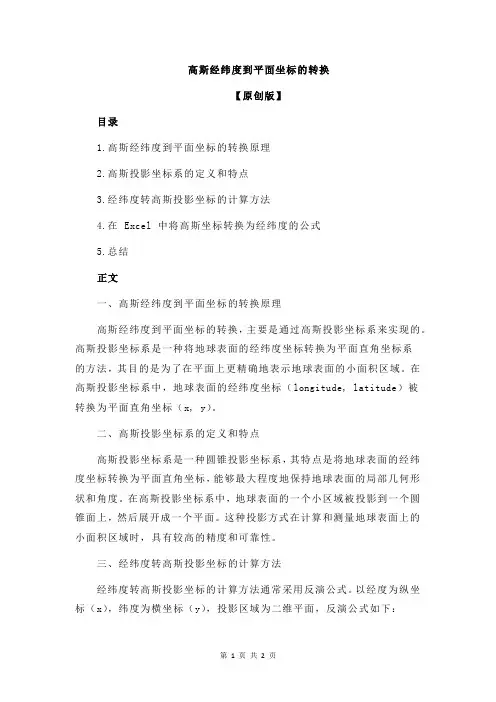 高斯经纬度到平面坐标的转换

【原创版】

目录

1.高斯经纬度到平面坐标的转换原理

2.高斯投影坐标系的定义和特点

3.经纬度转高斯投影坐标的计算方法

4.在 Excel 中将高斯坐标转换为经纬度的公式

5.总结

正文

一、高斯经纬度到平面坐标的转换原理

高斯经纬度到平面坐标的转换，主要是通过高斯投影坐标系来实现的。高斯投影坐标系是一种将地球表面的经纬度坐标转换为平面直角坐标系的方法，其目的是为了在平面上更精确地表示地球表面的小面积区域。在高斯投影坐标系中，地球表面的经纬度坐标（longitude, latitude）被转换为平面直角坐标（x, y）。

二、高斯投影坐标系的定义和特点

高斯投影坐标系是一种圆锥投影坐标系，其特点是将地球表面的经纬度坐标转换为平面直角坐标，能够最大程度地保持地球表面的局部几何形状和角度。在高斯投影坐标系中，地球表面的一个小区域被投影到一个圆锥面上，然后展开成一个平面。这种投影方式在计算和测量地球表面上的小面积区域时，具有较高的精度和可靠性。

三、经纬度转高斯投影坐标的计算方法

经纬度转高斯投影坐标的计算方法通常采用反演公式。以经度为纵坐标（x），纬度为横坐标（y），投影区域为二维平面，反演公式如下：

第 1 页 共 2 页